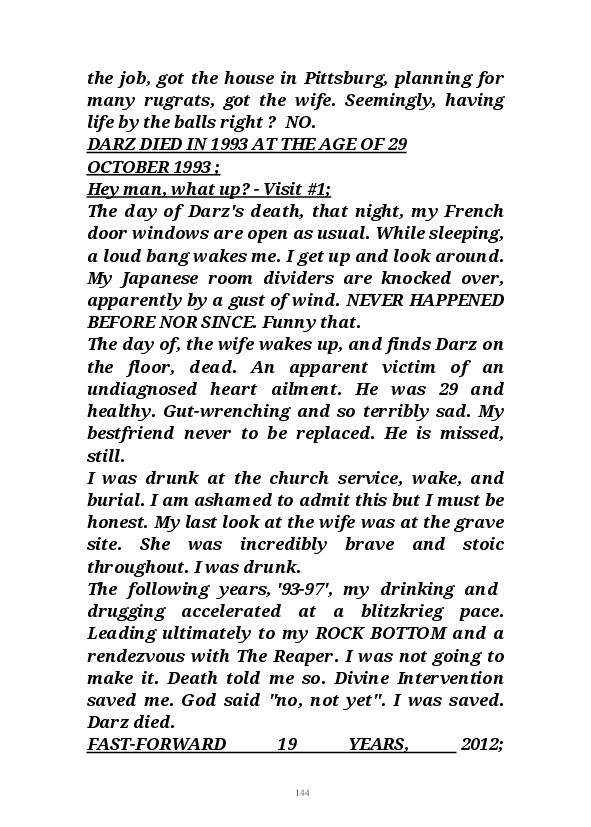 the job, got the house in Pittsburg, planning for many rugrats, got the wife. Seemingly, having life by the balls right ? NO.
DARZ DIED IN 1993 AT THE AGE OF 29
OCTOBER 1993 ;
Hey man, what up? - Visit #1;
The day of Darz's death, that night, my French door windows are open as usual. While sleeping, a loud bang wakes me. I get up and look around. My Japanese room dividers are knocked over, apparently by a gust of wind. NEVER HAPPENED BEFORE NOR SINCE. Funny that.
The day of, the wife wakes up, and finds Darz on the floor, dead. An apparent victim of an undiagnosed heart ailment. He was 29 and healthy. Gut-wrenching and so terribly sad. My bestfriend never to be replaced. He is missed, still.
I was drunk at the church service, wake, and burial. I am ashamed to admit this but I must be honest. My last look at the wife was at the grave site. She was incredibly brave and stoic throughout. I was drunk.
The following years, '93-97', my drinking and drugging accelerated at a blitzkrieg pace. Leading ultimately to my ROCK BOTTOM and a rendezvous with The Reaper. I was not going to make it. Death told me so. Divine Intervention saved me. God said "no, not yet". I was saved. Darz died.
FAST-FORWARD 19 YEARS, 2012;

144